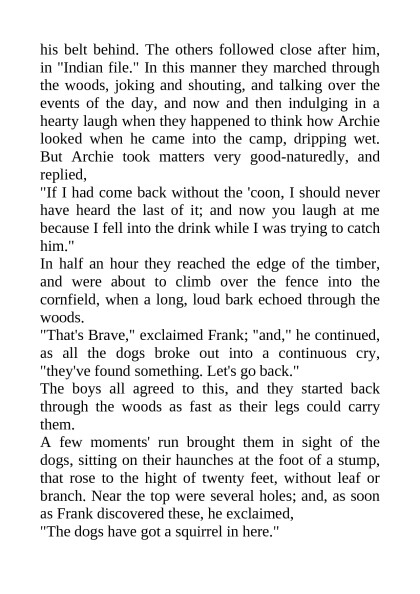 his belt behind. The others followed close after him, in "Indian file." In this manner they marched through the woods, joking and shouting, and talking over the events of the day, and now and then indulging in a hearty laugh when they happened to think how Archie looked when he came into the camp, dripping wet. But Archie took matters very good-naturedly, and replied,

"If I had come back without the 'coon, I should never have heard the last of it; and now you laugh at me because I fell into the drink while I was trying to catch him."

In half an hour they reached the edge of the timber, and were about to climb over the fence into the cornfield, when a long, loud bark echoed through the woods.

"That's Brave," exclaimed Frank; "and," he continued, as all the dogs broke out into a continuous cry, "they've found something. Let's go back."

The boys all agreed to this, and they started back through the woods as fast as their legs could carry them.

A few moments' run brought them in sight of the dogs, sitting on their haunches at the foot of a stump, that rose to the hight of twenty feet, without leaf or branch. Near the top were several holes; and, as soon as Frank discovered these, he exclaimed,

"The dogs have got a squirrel in here."